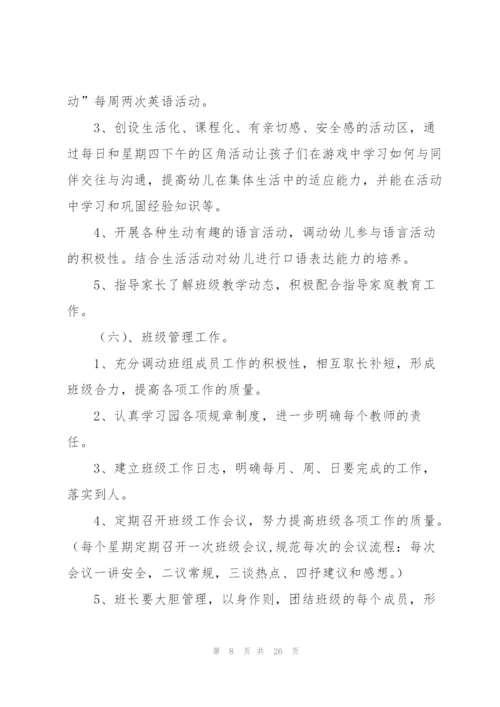 动”每周两次英语活动。

3、创设生活化、课程化、有亲切感、安全感的活动区，通过每日和星期四下午的区角活动让孩子们在游戏中学习如何与同伴交往与沟通，提高幼儿在集体生活中的适应能力，并能在活动中学习和巩固经验知识等。

4、开展各种生动有趣的语言活动，调动幼儿参与语言活动的积极性。结合生活活动对幼儿进行口语表达能力的培养。

5、指导家长了解班级教学动态，积极配合指导家庭教育工作。

（六）、班级管理工作。

1、充分调动班组成员工作的积极性，相互取长补短，形成班级合力，提高各项工作的质量。

2、认真学习园各项规章制度，进一步明确每个教师的责任。

3、建立班级工作日志，明确每月、周、日要完成的工作，落实到人。

4、定期召开班级工作会议，努力提高班级各项工作的质量。（每个星期定期召开一次班级会议，规范每次的会议流程：每次会议一讲安全，二议常规，三谈热点、四抒建议和感想。）

5、班长要大胆管理，以身作则，团结班级的每个成员，形

第 8 页 共 26 页